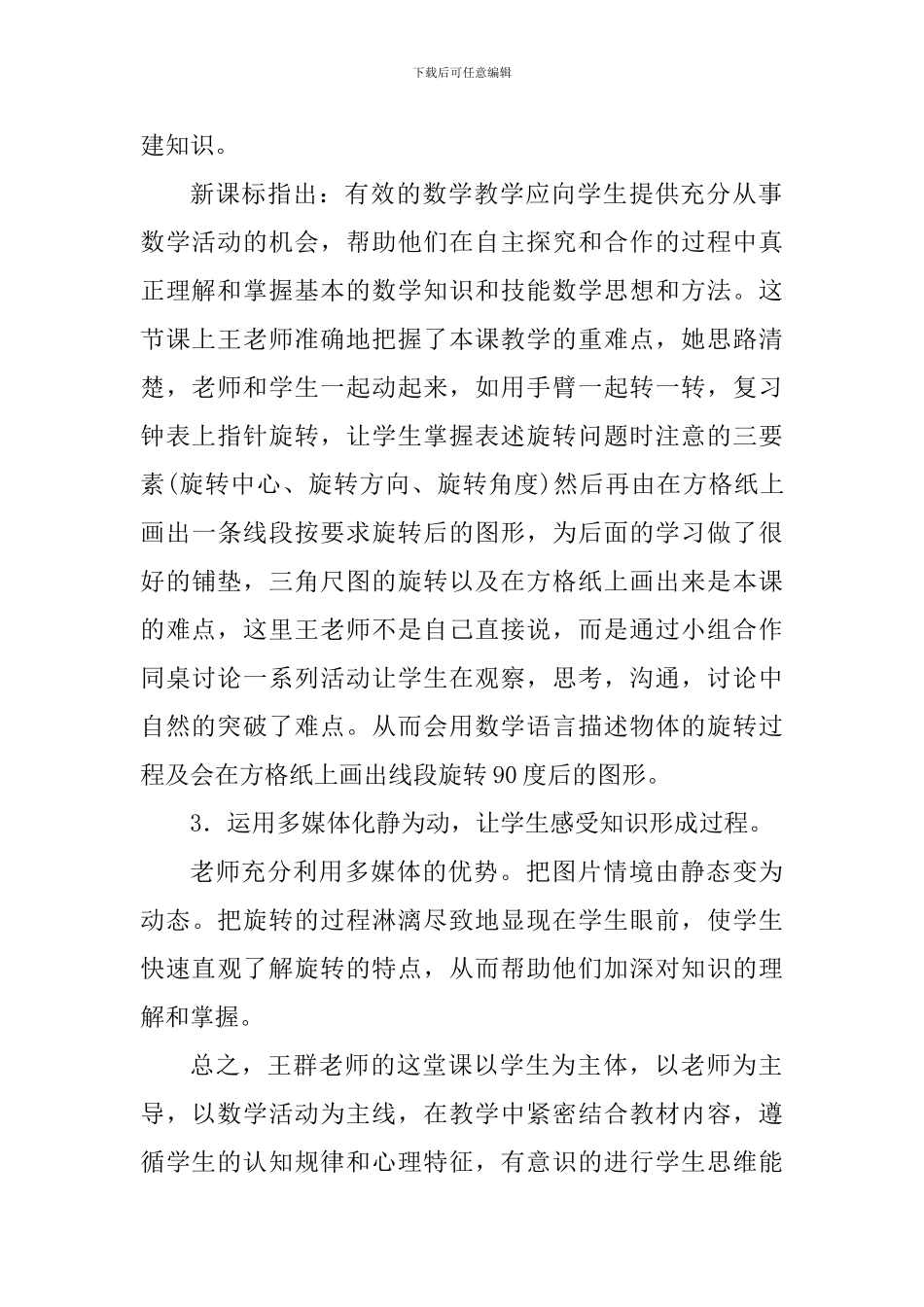 下载后可任意编辑

建知识。

新课标指出：有效的数学教学应向学生提供充分从事数学活动的机会，帮助他们在自主探究和合作的过程中真正理解和掌握基本的数学知识和技能数学思想和方法。这节课上王老师准确地把握了本课教学的重难点，她思路清楚，老师和学生一起动起来，如用手臂一起转一转，复习钟表上指针旋转，让学生掌握表述旋转问题时注意的三要素(旋转中心、旋转方向、旋转角度)然后再由在方格纸上画出一条线段按要求旋转后的图形，为后面的学习做了很好的铺垫，三角尺图的旋转以及在方格纸上画出来是本课的难点，这里王老师不是自己直接说，而是通过小组合作同桌讨论一系列活动让学生在观察，思考，沟通，讨论中自然的突破了难点。从而会用数学语言描述物体的旋转过程及会在方格纸上画出线段旋转90度后的图形。

3．运用多媒体化静为动，让学生感受知识形成过程。

老师充分利用多媒体的优势。把图片情境由静态变为动态。把旋转的过程淋漓尽致地显现在学生眼前，使学生快速直观了解旋转的特点，从而帮助他们加深对知识的理解和掌握。

总之，王群老师的这堂课以学生为主体，以老师为主导，以数学活动为主线，在教学中紧密结合教材内容，遵循学生的认知规律和心理特征，有意识的进行学生思维能